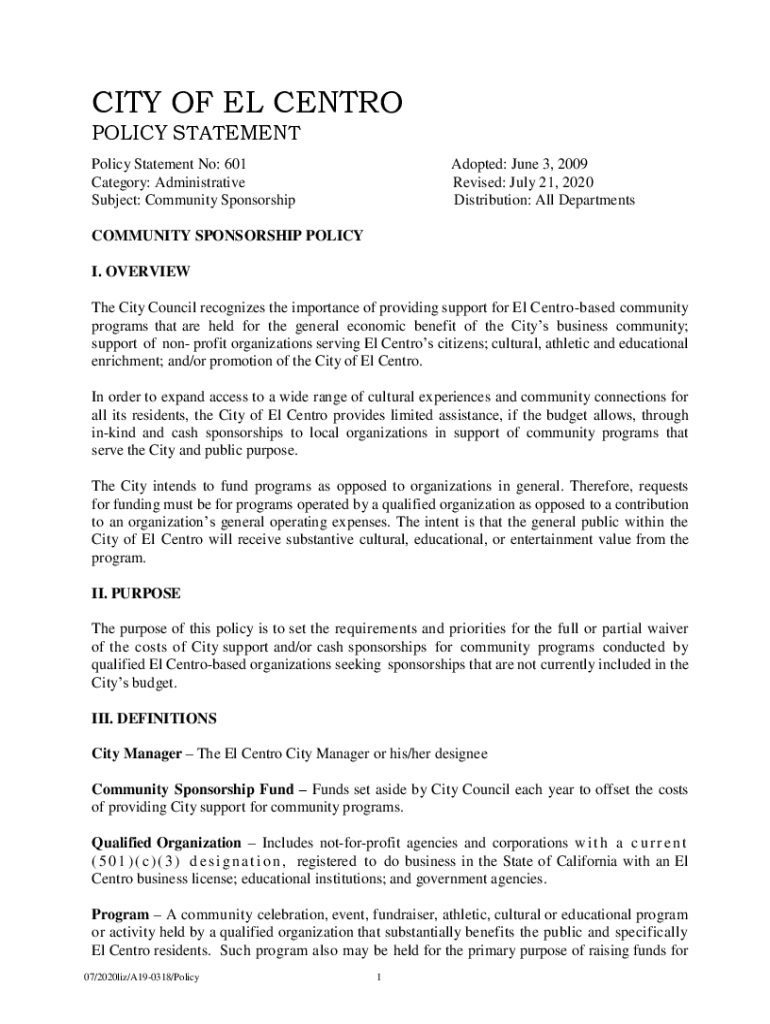 CITY OF EL CENTRO

POLICY STATEMENT

Policy Statement No: 601
Category: Administrative
Subject: Community Sponsorship

Adopted: June 3, 2009
Revised: July 21, 2020
Distribution: All Departments

COMMUNITY SPONSORSHIP POLICY

I. OVERVIEW

The City Council recognizes the importance of providing support for El Centro-based community programs that are held for the general economic benefit of the City's business community; support of non- profit organizations serving El Centro's citizens; cultural, athletic and educational enrichment; and/or promotion of the City of El Centro.

In order to expand access to a wide range of cultural experiences and community connections for all its residents, the City of El Centro provides limited assistance, if the budget allows, through in-kind and cash sponsorships to local organizations in support of community programs that serve the City and public purpose.

The City intends to fund programs as opposed to organizations in general. Therefore, requests for funding must be for programs operated by a qualified organization as opposed to a contribution to an organization's general operating expenses. The intent is that the general public within the City of El Centro will receive substantive cultural, educational, or entertainment value from the program.

II. PURPOSE

The purpose of this policy is to set the requirements and priorities for the full or partial waiver of the costs of City support and/or cash sponsorships for community programs conducted by qualified El Centro-based organizations seeking sponsorships that are not currently included in the City's budget.

III. DEFINITIONS

City Manager – The El Centro City Manager or his/her designee

Community Sponsorship Fund – Funds set aside by City Council each year to offset the costs of providing City support for community programs.

Qualified Organization – Includes not-for-profit agencies and corporations with a current (501)(c)(3) designation, registered to do business in the State of California with an El Centro business license; educational institutions; and government agencies.

Program – A community celebration, event, fundraiser, athletic, cultural or educational program or activity held by a qualified organization that substantially benefits the public and specifically El Centro residents. Such program also may be held for the primary purpose of raising funds for

07/2020liz/A19-0318/Policy

1